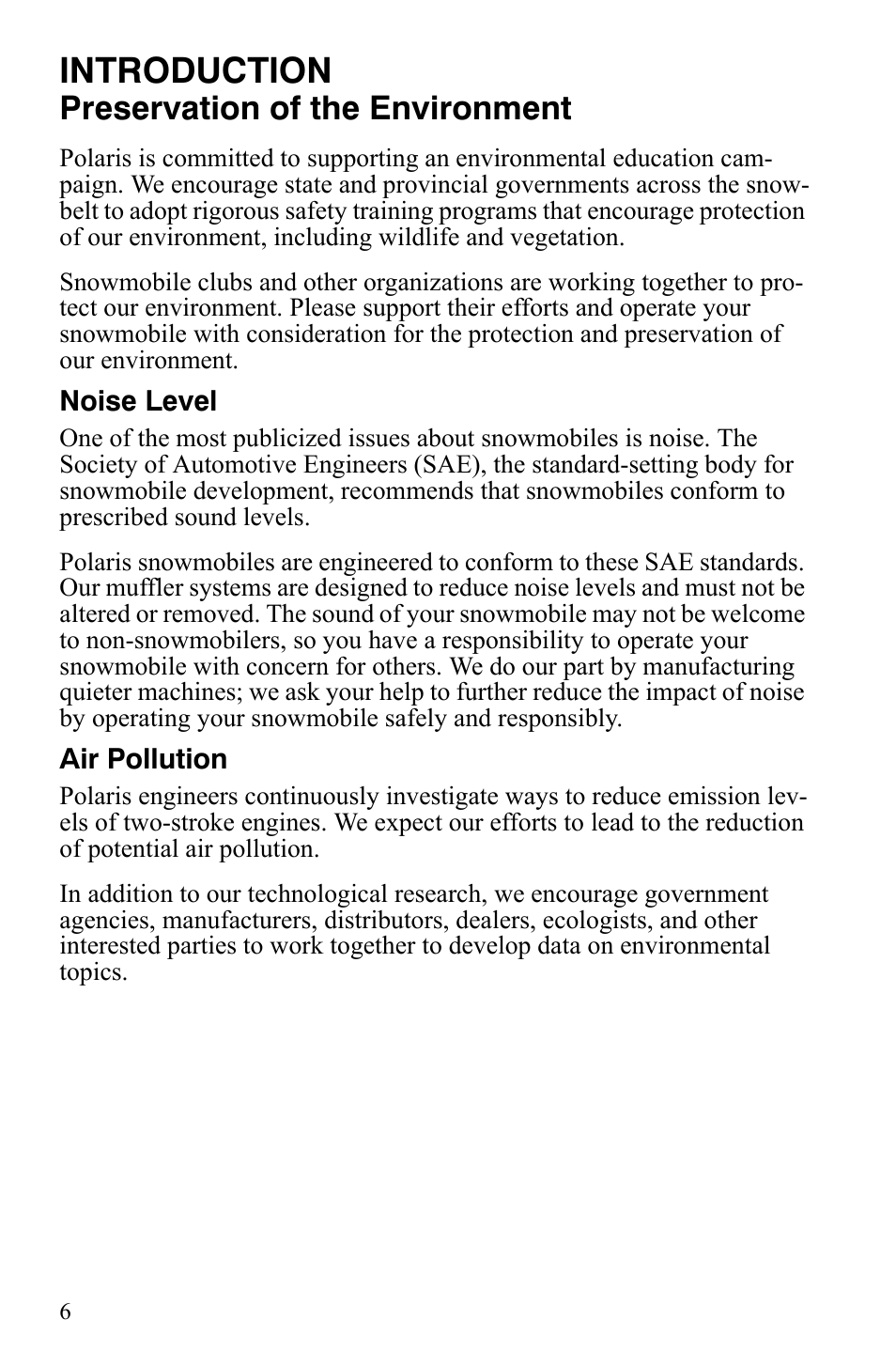 INTRODUCTION
Preservation of the Environment

Polaris is committed to supporting an environmental education campaign. We encourage state and provincial governments across the snowbelt to adopt rigorous safety training programs that encourage protection of our environment, including wildlife and vegetation.

Snowmobile clubs and other organizations are working together to protect our environment. Please support their efforts and operate your snowmobile with consideration for the protection and preservation of our environment.

Noise Level

One of the most publicized issues about snowmobiles is noise. The Society of Automotive Engineers (SAE), the standard-setting body for snowmobile development, recommends that snowmobiles conform to prescribed sound levels.

Polaris snowmobiles are engineered to conform to these SAE standards. Our muffler systems are designed to reduce noise levels and must not be altered or removed. The sound of your snowmobile may not be welcome to non-snowmobilers, so you have a responsibility to operate your snowmobile with concern for others. We do our part by manufacturing quieter machines; we ask your help to further reduce the impact of noise by operating your snowmobile safely and responsibly.

Air Pollution

Polaris engineers continuously investigate ways to reduce emission levels of two-stroke engines. We expect our efforts to lead to the reduction of potential air pollution.

In addition to our technological research, we encourage government agencies, manufacturers, distributors, dealers, ecologists, and other interested parties to work together to develop data on environmental topics.

6